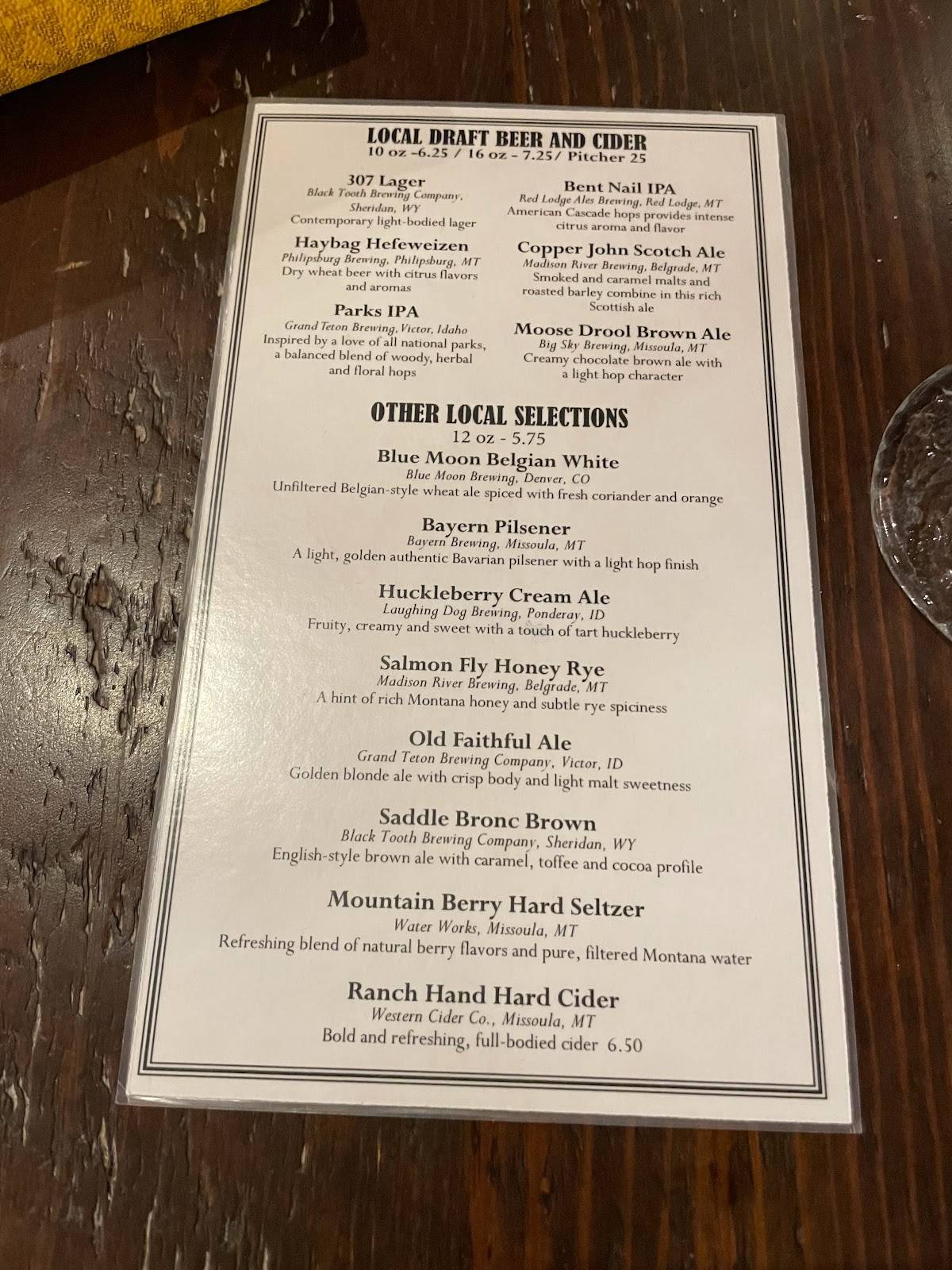 LOCAL DRAFT BEER AND CIDER
10 oz -6.25 / 16 oz - 7.25/ Pitcher 25

307 Lager
Black Tooth Brewing Company, Sheridan, WY
Contemporary light-bodied lager

Haybag Hefeweizen
Philipsburg Brewing, Philipsburg, MT
Dry wheat beer with citrus flavors and aromas

Parks IPA
Grand Teton Brewing, Victor, Idaho
Inspired by a love of all national parks, a balanced blend of woody, herbal and floral hops

Bent Nail IPA
Red Lodge Ales Brewing, Red Lodge, MT
American Cascade hops provides intense citrus aroma and flavor

Copper John Scotch Ale
Madison River Brewing, Belgrade, MT
Smoked and caramel malts and roasted barley combine in this rich Scottish ale

Moose Drool Brown Ale
Big Sky Brewing, Missoula, MT
Creamy chocolate brown ale with a light hop character

OTHER LOCAL SELECTIONS
12 oz - 5.75

Blue Moon Belgian White
Blue Moon Brewing, Denver, CO
Unfiltered Belgian-style wheat ale spiced with fresh coriander and orange

Bayern Pilsener
Bayern Brewing, Missoula, MT
A light, golden authentic Bavarian pilsener with a light hop finish

Huckleberry Cream Ale
Laughing Dog Brewing, Ponderay, ID
Fruity, creamy and sweet with a touch of tart huckleberry

Salmon Fly Honey Rye
Madison River Brewing, Belgrade, MT
A hint of rich Montana honey and subtle rye spiciness

Old Faithful Ale
Grand Teton Brewing Company, Victor, ID
Golden blonde ale with crisp body and light malt sweetness

Saddle Bronc Brown
Black Tooth Brewing Company, Sheridan, WY
English-style brown ale with caramel, toffee and cocoa profile

Mountain Berry Hard Seltzer
Water Works, Missoula, MT
Refreshing blend of natural berry flavors and pure, filtered Montana water

Ranch Hand Hard Cider
Western Cider Co., Missoula, MT
Bold and refreshing, full-bodied cider 6.50